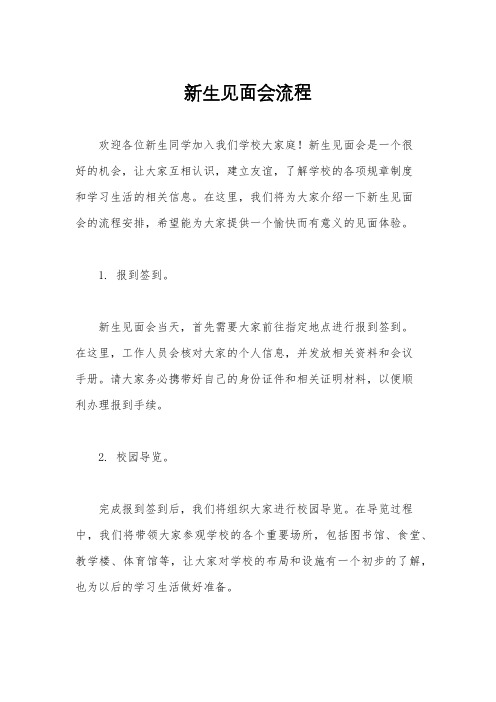 新生见面会流程

欢迎各位新生同学加入我们学校大家庭！新生见面会是一个很好的机会，让大家互相认识，建立友谊，了解学校的各项规章制度和学习生活的相关信息。在这里，我们将为大家介绍一下新生见面会的流程安排，希望能为大家提供一个愉快而有意义的见面体验。

1. 报到签到。

新生见面会当天，首先需要大家前往指定地点进行报到签到。在这里，工作人员会核对大家的个人信息，并发放相关资料和会议手册。请大家务必携带好自己的身份证件和相关证明材料，以便顺利办理报到手续。

2. 校园导览。

完成报到签到后，我们将组织大家进行校园导览。在导览过程中，我们将带领大家参观学校的各个重要场所，包括图书馆、食堂、教学楼、体育馆等，让大家对学校的布局和设施有一个初步的了解，也为以后的学习生活做好准备。